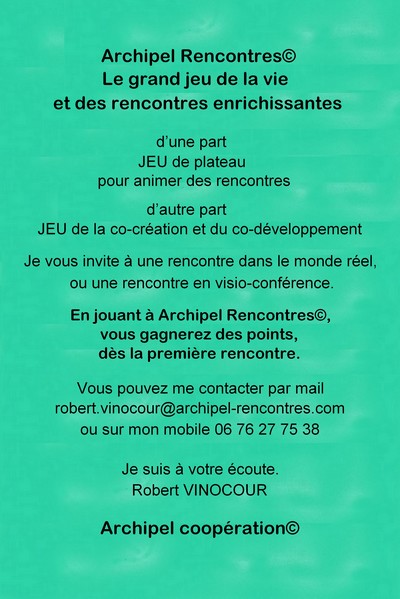 Archipel Rencontres©
Le grand jeu de la vie
et des rencontres enrichissantes

d'une part
JEU de plateau
pour animer des rencontres

d'autre part
JEU de la co-création et du co-développement

Je vous invite à une rencontre dans le monde réel, ou une rencontre en visio-conférence.

En jouant à Archipel Rencontres©, vous gagnerez des points, dès la première rencontre.

Vous pouvez me contacter par mail
robert.vinocour@archipel-rencontres.com
ou sur mon mobile 06 76 27 75 38

Je suis à votre écoute.
Robert VINOCOUR

Archipel coopération©